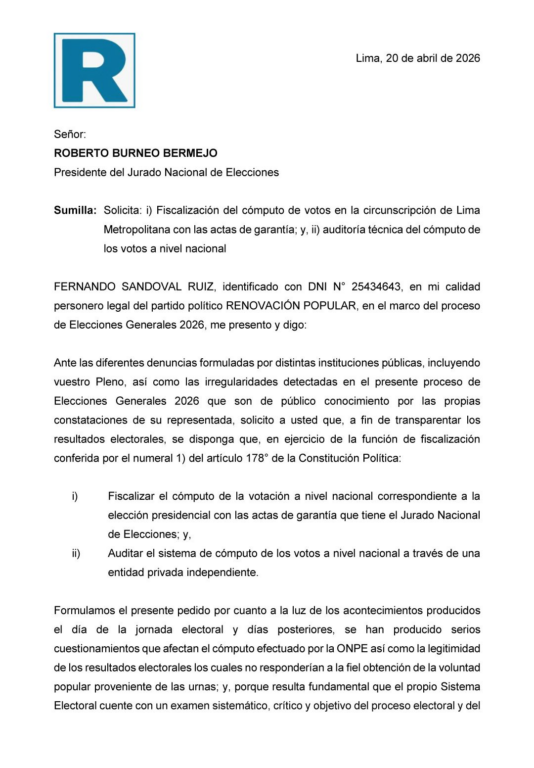 R

Lima, 20 de abril de 2026

Señor:
ROBERTO BURNEO BERMEJO
Presidente del Jurado Nacional de Elecciones

Sumilla: Solicita: i) Fiscalización del cómputo de votos en la circunscripción de Lima Metropolitana con las actas de garantía; y, ii) auditoría técnica del cómputo de los votos a nivel nacional

FERNANDO SANDOVAL RUIZ, identificado con DNI N° 25434643, en mi calidad personero legal del partido político RENOVACIÓN POPULAR, en el marco del proceso de Elecciones Generales 2026, me presento y digo:

Ante las diferentes denuncias formuladas por distintas instituciones públicas, incluyendo vuestro Pleno, así como las irregularidades detectadas en el presente proceso de Elecciones Generales 2026 que son de público conocimiento por las propias constataciones de su representada, solicito a usted que, a fin de transparentar los resultados electorales, se disponga que, en ejercicio de la función de fiscalización conferida por el numeral 1) del artículo 178° de la Constitución Política:

i) Fiscalizar el cómputo de la votación a nivel nacional correspondiente a la elección presidencial con las actas de garantía que tiene el Jurado Nacional de Elecciones; y,
ii) Auditar el sistema de cómputo de los votos a nivel nacional a través de una entidad privada independiente.

Formulamos el presente pedido por cuanto a la luz de los acontecimientos producidos el día de la jornada electoral y días posteriores, se han producido serios cuestionamientos que afectan el cómputo efectuado por la ONPE así como la legitimidad de los resultados electorales los cuales no responderían a la fiel obtención de la voluntad popular proveniente de las urnas; y, porque resulta fundamental que el propio Sistema Electoral cuente con un examen sistemático, crítico y objetivo del proceso electoral y del